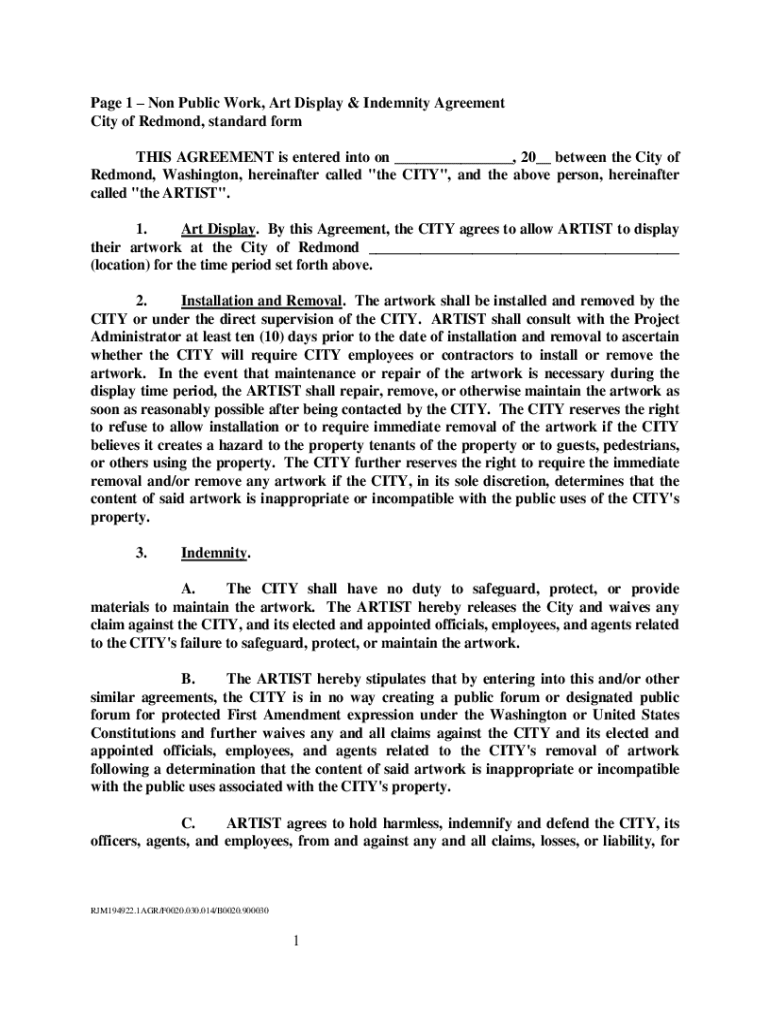 Page 1 – Non Public Work, Art Display & Indemnity Agreement
City of Redmond, standard form

THIS AGREEMENT is entered into on _______________, 20__ between the City of Redmond, Washington, hereinafter called "the CITY", and the above person, hereinafter called "the ARTIST".

1. Art Display. By this Agreement, the CITY agrees to allow ARTIST to display their artwork at the City of Redmond ________________________________________ (location) for the time period set forth above.

2. Installation and Removal. The artwork shall be installed and removed by the CITY or under the direct supervision of the CITY. ARTIST shall consult with the Project Administrator at least ten (10) days prior to the date of installation and removal to ascertain whether the CITY will require CITY employees or contractors to install or remove the artwork. In the event that maintenance or repair of the artwork is necessary during the display time period, the ARTIST shall repair, remove, or otherwise maintain the artwork as soon as reasonably possible after being contacted by the CITY. The CITY reserves the right to refuse to allow installation or to require immediate removal of the artwork if the CITY believes it creates a hazard to the property tenants of the property or to guests, pedestrians, or others using the property. The CITY further reserves the right to require the immediate removal and/or remove any artwork if the CITY, in its sole discretion, determines that the content of said artwork is inappropriate or incompatible with the public uses of the CITY's property.

3. Indemnity.

A. The CITY shall have no duty to safeguard, protect, or provide materials to maintain the artwork. The ARTIST hereby releases the City and waives any claim against the CITY, and its elected and appointed officials, employees, and agents related to the CITY's failure to safeguard, protect, or maintain the artwork.

B. The ARTIST hereby stipulates that by entering into this and/or other similar agreements, the CITY is in no way creating a public forum or designated public forum for protected First Amendment expression under the Washington or United States Constitutions and further waives any and all claims against the CITY and its elected and appointed officials, employees, and agents related to the CITY's removal of artwork following a determination that the content of said artwork is inappropriate or incompatible with the public uses associated with the CITY's property.

C. ARTIST agrees to hold harmless, indemnify and defend the CITY, its officers, agents, and employees, from and against any and all claims, losses, or liability, for

RJM194922.1AGR/F0020.030.014/B0020.900030

1